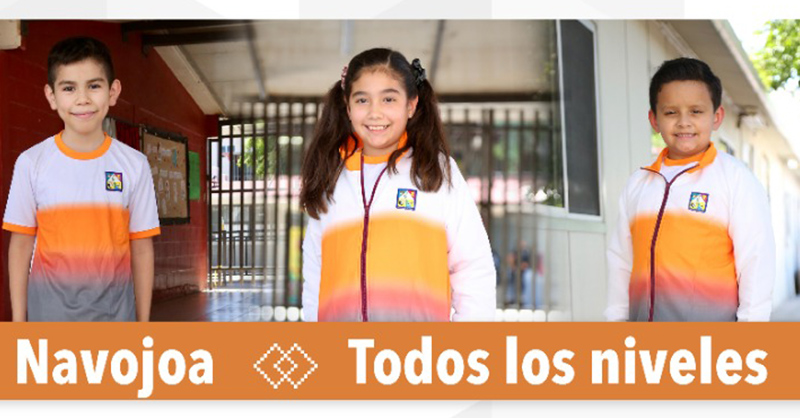 Navojoa Todos los niveles